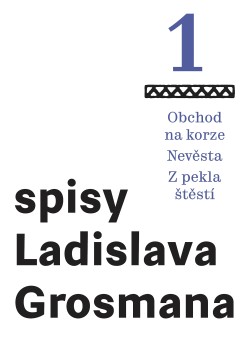 1

Obchod na korze

Nevěsta

Z pekla štěstí

spisy Ladislava Grosmana